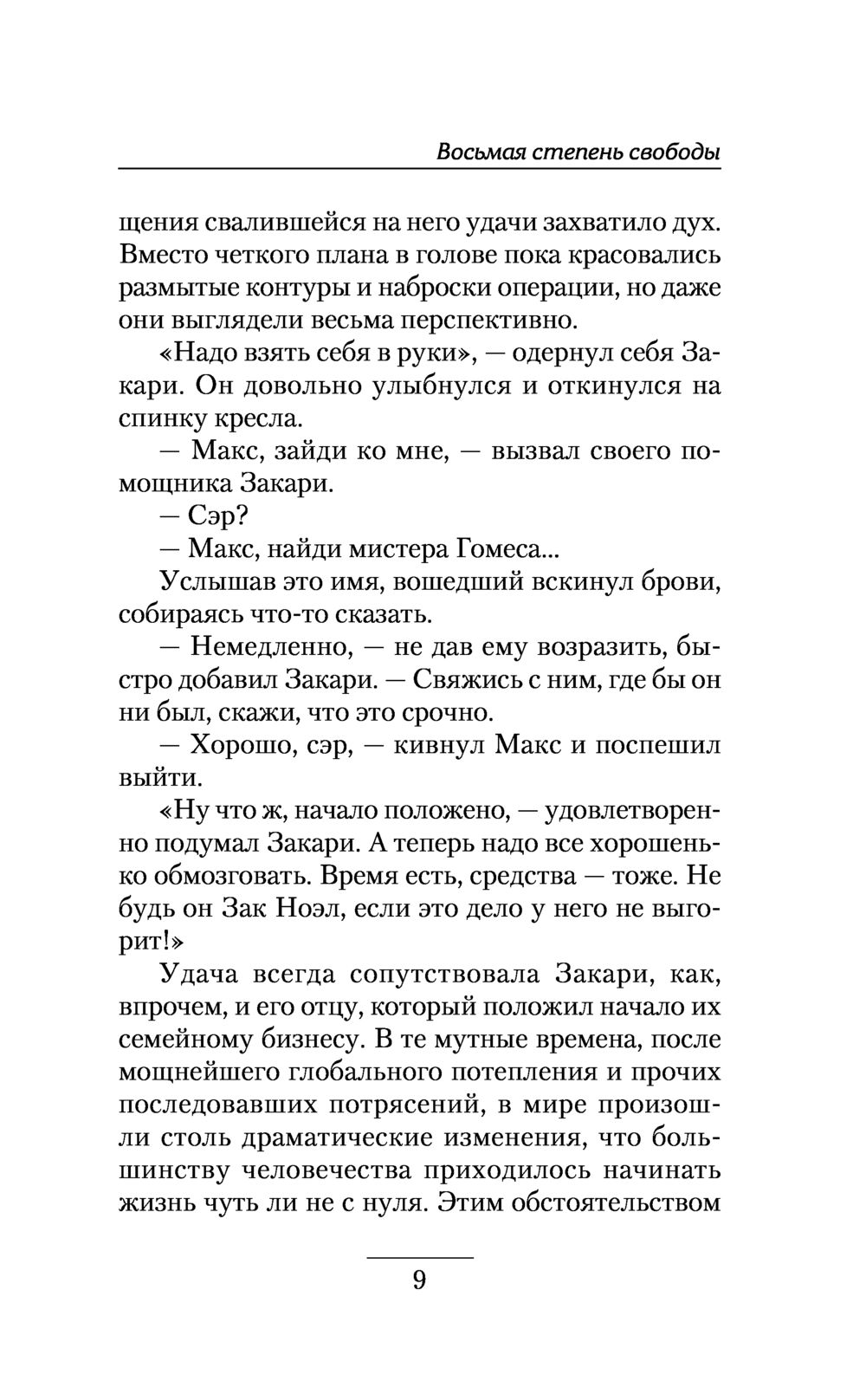 Восьмая степень свободы

щения свалившейся на него удачи захватило дух. Вместо четкого плана в голове пока красовались размытые контуры и наброски операции, но даже они выглядели весьма перспективно.

«Надо взять себя в руки», — одернул себя Закари. Он довольно улыбнулся и откинулся на спинку кресла.

— Макс, зайди ко мне, — вызвал своего помощника Закари.

— Сэр?

— Макс, найди мистера Гомеса...

Услышав это имя, вошедший вскинул брови, собираясь что-то сказать.

— Немедленно, — не дав ему возразить, быстро добавил Закари. — Свяжись с ним, где бы он ни был, скажи, что это срочно.

— Хорошо, сэр, — кивнул Макс и поспешил выйти.

«Ну что ж, начало положено, — удовлетворенно подумал Закари. А теперь надо все хорошенько обмозговать. Время есть, средства — тоже. Не будь он Зак Ноэл, если это дело у него не выгорит!»

Удача всегда сопутствовала Закари, как, впрочем, и его отцу, который положил начало их семейному бизнесу. В те мутные времена, после мощнейшего глобального потепления и прочих последовавших потрясений, в мире произошли столь драматические изменения, что большинству человечества приходилось начинать жизнь чуть ли не с нуля. Этим обстоятельством

9